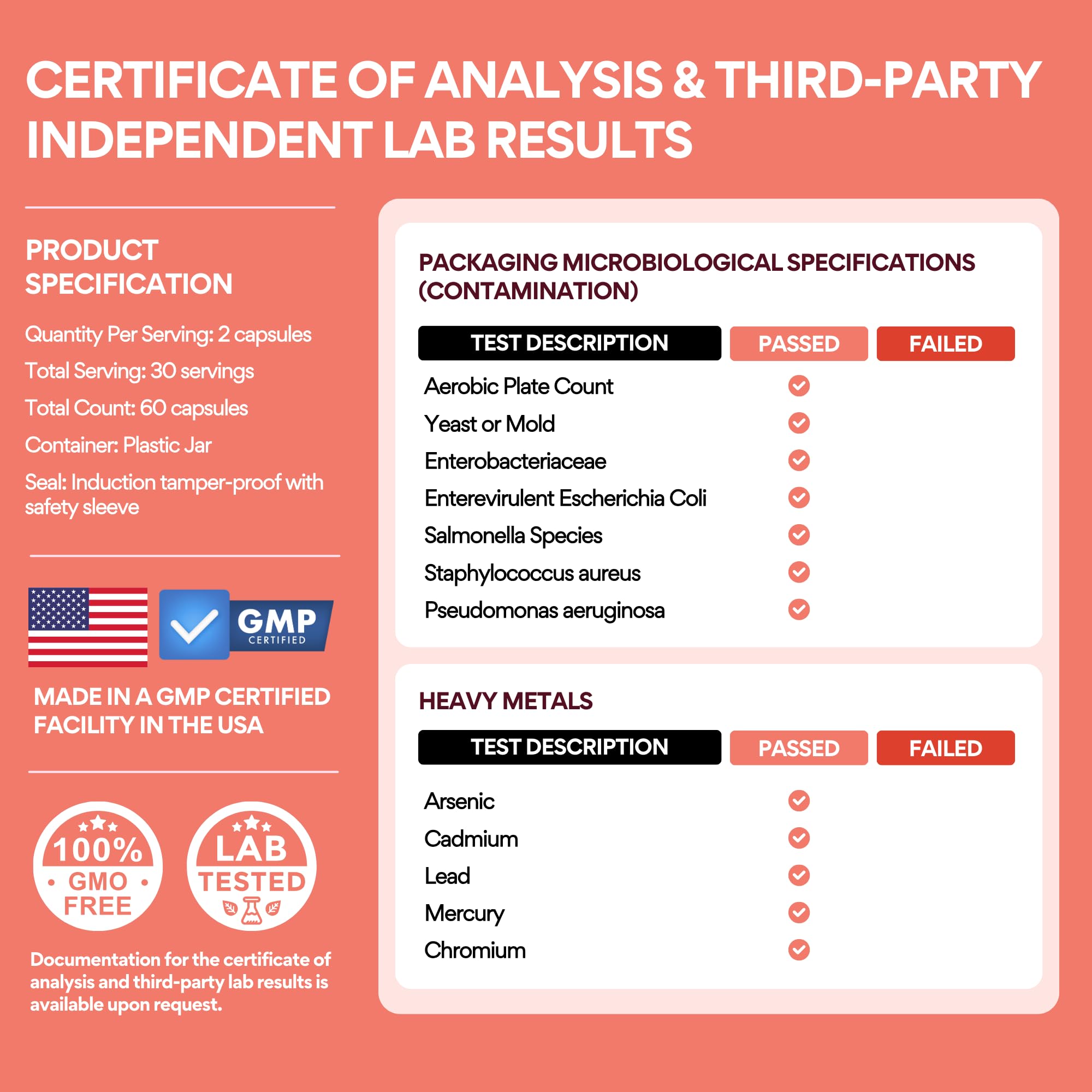 CERTIFICATE OF ANALYSIS & THIRD-PARTY INDEPENDENT LAB RESULTS

PRODUCT SPECIFICATION

Quantity Per Serving: 2 capsules

Total Serving: 30 servings

Total Count: 60 capsules

Container: Plastic Jar

Seal: Induction tamper-proof with safety sleeve

GMP CERTIFIED

MADE IN A GMP CERTIFIED FACILITY IN THE USA

100% GMO FREE

LAB TESTED

Documentation for the certificate of analysis and third-party lab results is available upon request.

PACKAGING MICROBIOLOGICAL SPECIFICATIONS (CONTAMINATION)

| TEST DESCRIPTION | PASSED | FAILED |
|---|---|---|
| Aerobic Plate Count | ✓ | |
| Yeast or Mold | ✓ | |
| Enterobacteriaceae | ✓ | |
| Enterevirulent Escherichia Coli | ✓ | |
| Salmonella Species | ✓ | |
| Staphylococcus aureus | ✓ | |
| Pseudomonas aeruginosa | ✓ | |

HEAVY METALS

| TEST DESCRIPTION | PASSED | FAILED |
|---|---|---|
| Arsenic | ✓ | |
| Cadmium | ✓ | |
| Lead | ✓ | |
| Mercury | ✓ | |
| Chromium | ✓ | |